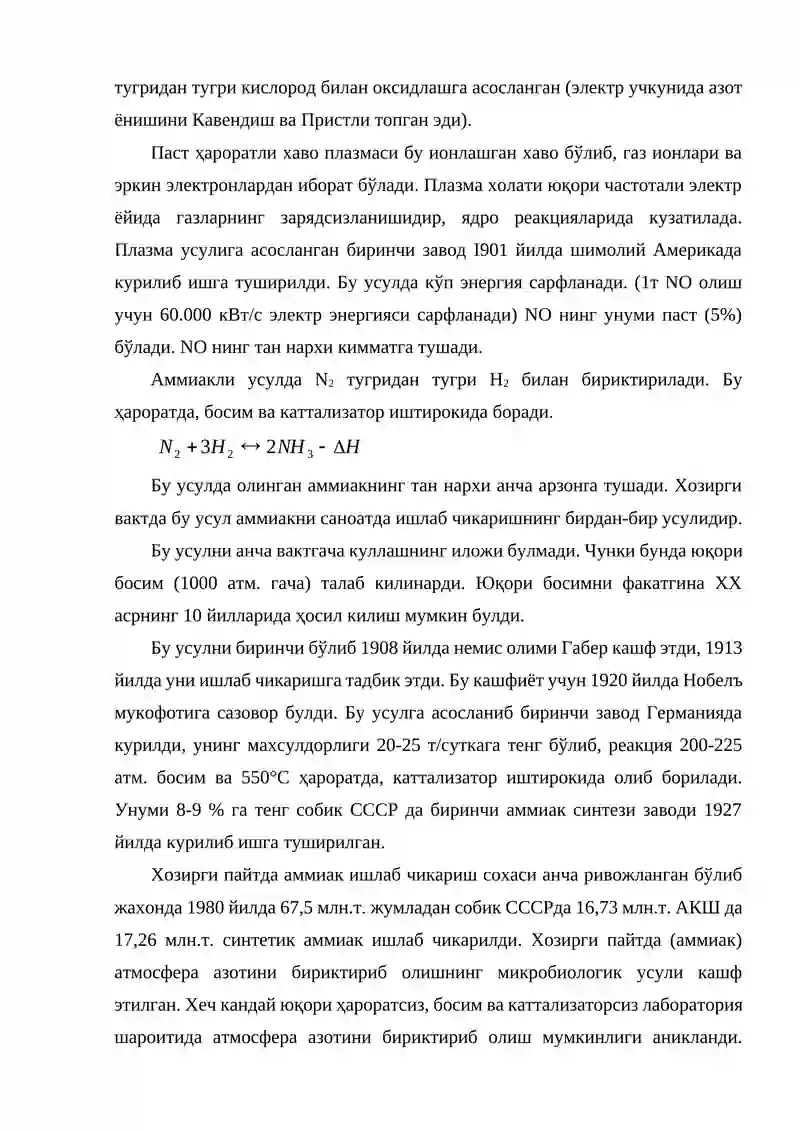 тугридан тугри кислород билан оксидлашга асосланган (электр учкунида азот ёнишини Кавендиш ва Пристли топган эди).

Паст ҳароратли хаво плазмаси бу ионлашган хаво бўлиб, газ ионлари ва эркин электронлардан иборат бўлади. Плазма холати юқори частотали электр ёйида газларнинг зарядсизланишидир, ядро реакцияларида кузатилада. Плазма усулига асосланган биринчи завод I901 йилда шимолий Америкада курилиб ишга туширилди. Бу усулда кўп энергия сарфланади. (1т NO олиш учун 60.000 кВт/с электр энергияси сарфланади) NO нинг унуми паст (5%) бўлади. NO нинг тан нархи кимматга тушади.

Аммиакли усулда $N_2$ тугридан тугри $H_2$ билан бириктирилади. Бу ҳароратда, босим ва каттализатор иштирокида боради.

$N_2 + 3H_2 \leftrightarrow 2NH_3 - \Delta H$

Бу усулда олинган аммиакнинг тан нархи анча арзонга тушади. Хозирги вактда бу усул аммиакни саноатда ишлаб чикаришнинг бирдан-бир усулидир.

Бу усулни анча вактгача куллашнинг иложи булмади. Чунки бунда юқори босим (1000 атм. гача) талаб килинарди. Юқори босимни факатгина XX асрнинг 10 йилларида ҳосил килиш мумкин булди.

Бу усулни биринчи бўлиб 1908 йилда немис олими Габер кашф этди, 1913 йилда уни ишлаб чикаришга тадбик этди. Бу кашфиёт учун 1920 йилда Нобелъ мукофотига сазовор булди. Бу усулга асосланиб биринчи завод Германияда курилди, унинг махсулдорлиги 20-25 т/суткага тенг бўлиб, реакция 200-225 атм. босим ва 550°С ҳароратда, каттализатор иштирокида олиб борилади. Унуми 8-9 % га тенг собик СССР да биринчи аммиак синтези заводи 1927 йилда курилиб ишга туширилган.

Хозирги пайтда аммиак ишлаб чикариш сохаси анча ривожланган бўлиб жахонда 1980 йилда 67,5 млн.т. жумладан собик СССРда 16,73 млн.т. АКШ да 17,26 млн.т. синтетик аммиак ишлаб чикарилди. Хозирги пайтда (аммиак) атмосфера азотини бириктириб олишнинг микробиологик усули кашф этилган. Хеч кандай юқори ҳароратсиз, босим ва каттализаторсиз лаборатория шароитида атмосфера азотини бириктириб олиш мумкинлиги аникланди.